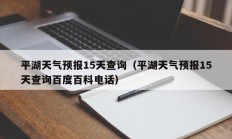 平湖天气预报15天查询（平湖天气预报15天查询百度百科电话）